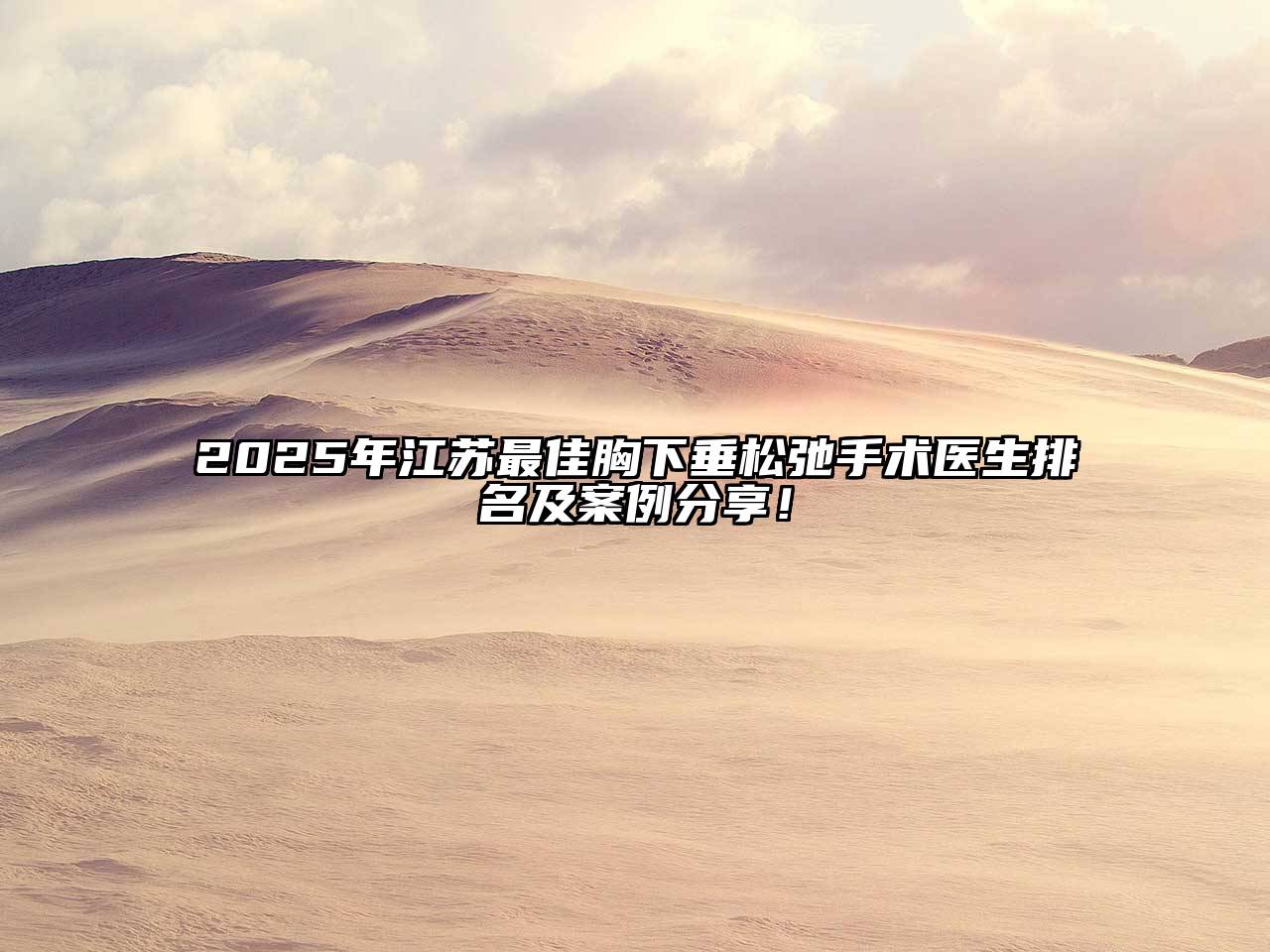 2025年江苏最佳胸下垂松弛手术医生排名及案例分享！